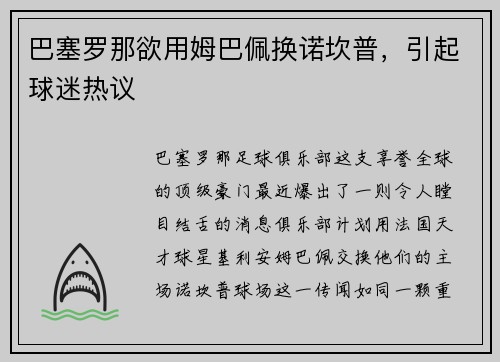 巴塞罗那欲用姆巴佩换诺坎普，引起球迷热议

巴塞罗那足球俱乐部这支享誉全球的顶级豪门最近爆出了一则令人瞠目结舌的消息俱乐部计划用法国天才球星基利安姆巴佩交换他们的主场诺坎普球场这一传闻如同一颗重